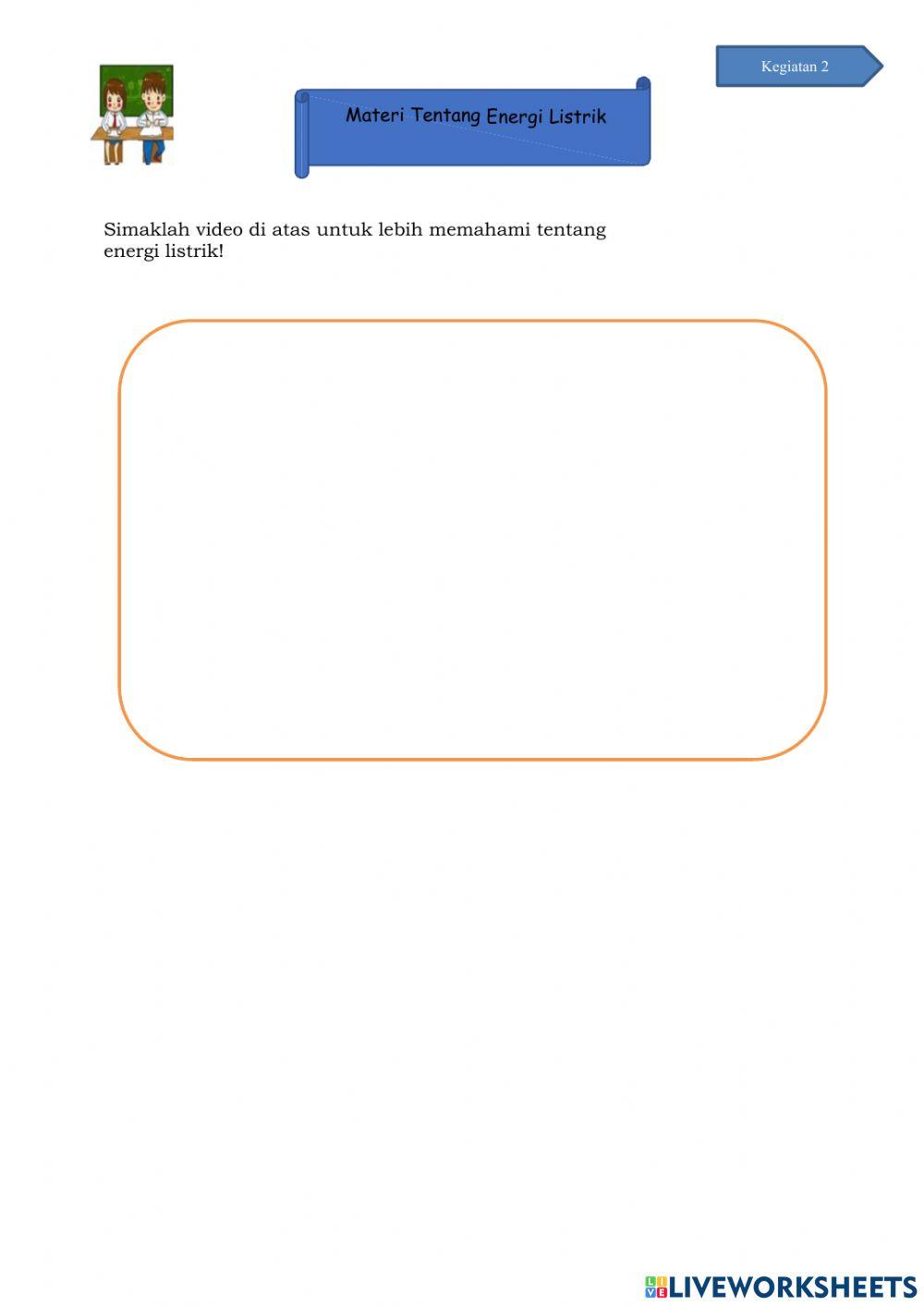 Kegiatan 2

Materi Tentang Energi Listrik

Simaklah video di atas untuk lebih memahami tentang energi listrik!

LIVEWORKSHEETS